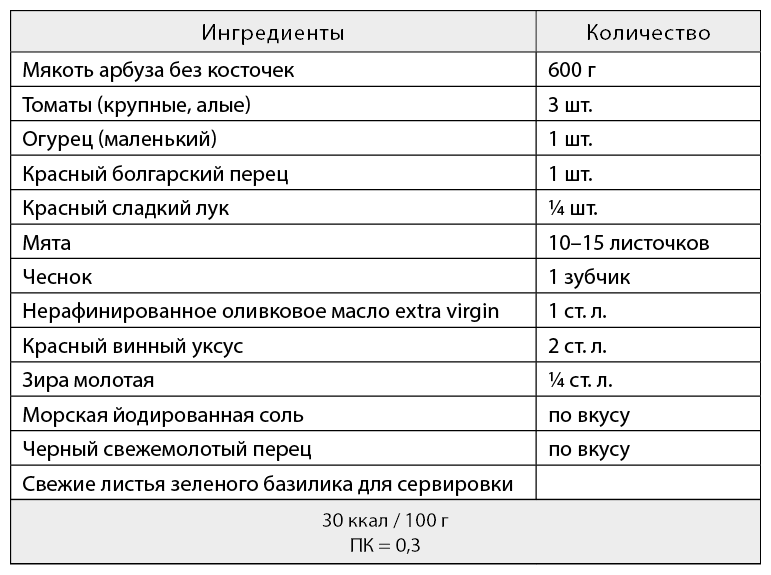 | Ингредиенты | Количество |
|---|---|
| Мякоть арбуза без косточек | 600 г |
| Томаты (крупные, алые) | 3 шт. |
| Огурец (маленький) | 1 шт. |
| Красный болгарский перец | 1 шт. |
| Красный сладкий лук | ¼ шт. |
| Мята | 10–15 листочков |
| Чеснок | 1 зубчик |
| Нерафинированное оливковое масло extra virgin | 1 ст. л. |
| Красный винный уксус | 2 ст. л. |
| Зира молотая | ¼ ст. л. |
| Морская йодированная соль | по вкусу |
| Черный свежемолотый перец | по вкусу |
| Свежие листья зеленого базилика для сервировки | |

30 ккал / 100 г
ПК = 0,3